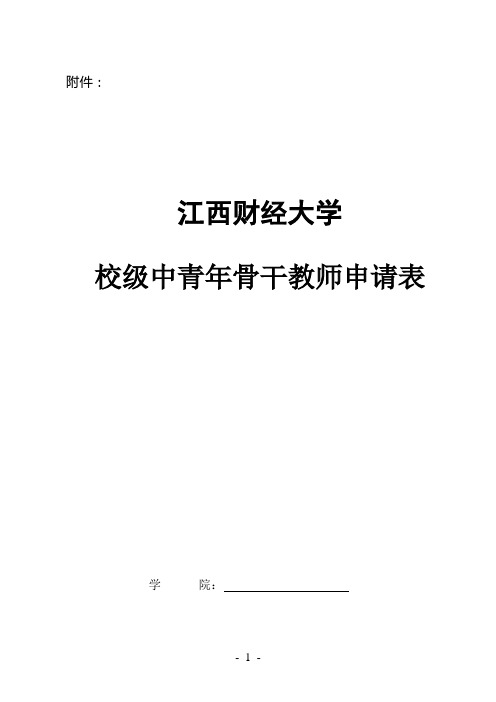 附件：

江西财经大学

校级中青年骨干教师申请表

学　　院：

- 1 -